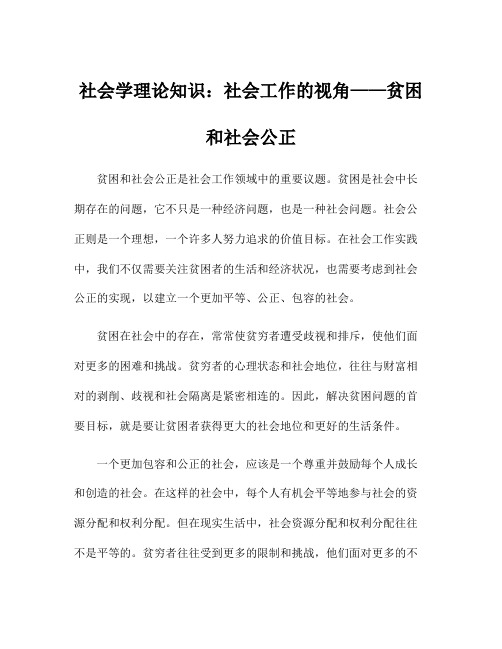 社会学理论知识：社会工作的视角——贫困和社会公正

贫困和社会公正是社会工作领域中的重要议题。贫困是社会中长期存在的问题，它不只是一种经济问题，也是一种社会问题。社会公正则是一个理想，一个许多人努力追求的价值目标。在社会工作实践中，我们不仅需要关注贫困者的生活和经济状况，也需要考虑到社会公正的实现，以建立一个更加平等、公正、包容的社会。

贫困在社会中的存在，常常使贫穷者遭受歧视和排斥，使他们面对更多的困难和挑战。贫穷者的心理状态和社会地位，往往与财富相对的剥削、歧视和社会隔离是紧密相连的。因此，解决贫困问题的首要目标，就是要让贫困者获得更大的社会地位和更好的生活条件。

一个更加包容和公正的社会，应该是一个尊重并鼓励每个人成长和创造的社会。在这样的社会中，每个人有机会平等地参与社会的资源分配和权利分配。但在现实生活中，社会资源分配和权利分配往往不是平等的。贫穷者往往受到更多的限制和挑战，他们面对更多的不